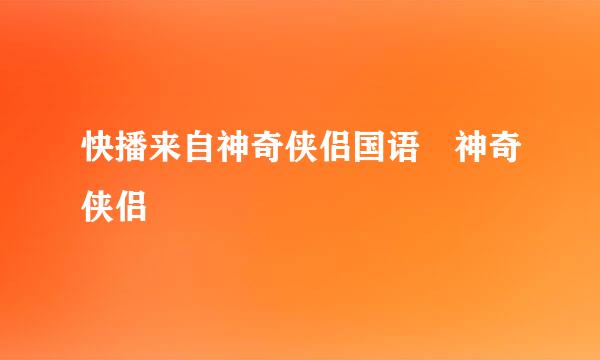 快播来自神奇侠侣国语　神奇侠侣